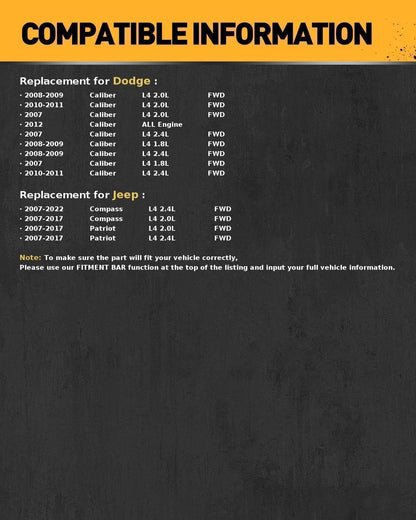 COMPATIBLE INFORMATION

Replacement for Dodge :

· 2008-2009 Caliber L4 2.0L FWD
· 2010-2011 Caliber L4 2.0L FWD
· 2007 Caliber L4 2.0L FWD
· 2012 Caliber ALL Engine
· 2007 Caliber L4 2.4L FWD
· 2008-2009 Caliber L4 1.8L FWD
· 2008-2009 Caliber L4 2.4L FWD
· 2007 Caliber L4 1.8L FWD
· 2010-2011 Caliber L4 2.4L FWD

Replacement for Jeep :

· 2007-2022 Compass L4 2.4L FWD
· 2007-2017 Compass L4 2.0L FWD
· 2007-2017 Patriot L4 2.0L FWD
· 2007-2017 Patriot L4 2.4L FWD

Note: To make sure the part will fit your vehicle correctly,
Please use our FITMENT BAR function at the top of the listing and input your full vehicle information.